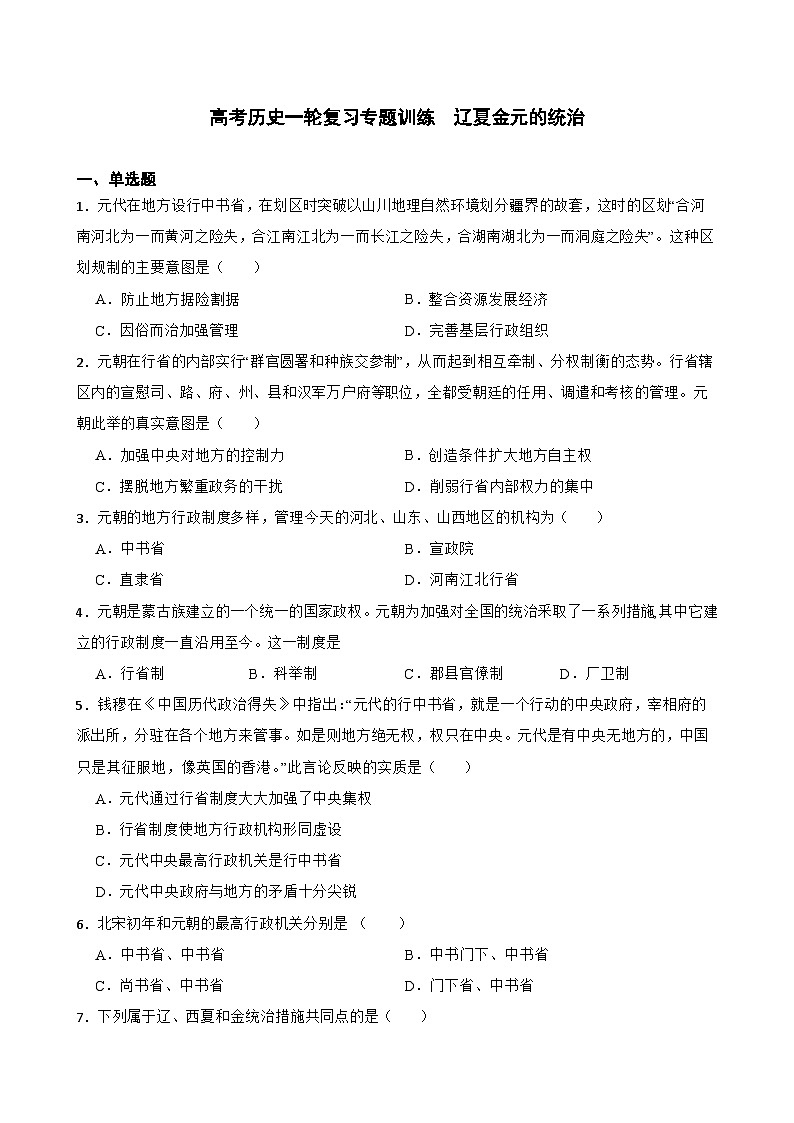 高考历史一轮复习专题训练　辽夏金元的统治

一、单选题

1．元代在地方设行中书省，在划区时突破以山川地理自然环境划分疆界的故套，这时的区划“合河南河北为一而黄河之险失，合江南江北为一而长江之险失，合湖南湖北为一而洞庭之险失”。这种区划规制的主要意图是（　　）

A．防止地方据险割据

B．整合资源发展经济

C．因俗而治加强管理

D．完善基层行政组织

2．元朝在行省的内部实行“群官圆署和种族交参制”，从而起到相互牵制、分权制衡的态势。行省辖区内的宣慰司、路、府、州、县和汉军万户府等职位，全都受朝廷的任用、调遣和考核的管理。元朝此举的真实意图是（　　）

A．加强中央对地方的控制力

B．创造条件扩大地方自主权

C．摆脱地方繁重政务的干扰

D．削弱行省内部权力的集中

3．元朝的地方行政制度多样，管理今天的河北、山东、山西地区的机构为（　　）

A．中书省

B．宣政院

C．直隶省

D．河南江北行省

4．元朝是蒙古族建立的一个统一的国家政权。元朝为加强对全国的统治采取了一系列措施,其中它建立的行政制度一直沿用至今。这一制度是

A．行省制　　B．科举制　　C．郡县官僚制　　D．厂卫制

5．钱穆在《中国历代政治得失》中指出:“元代的行中书省，就是一个行动的中央政府，宰相府的派出所，分驻在各个地方来管事。如是则地方绝无权，权只在中央。元代是有中央无地方的，中国只是其征服地，像英国的香港。”此言论反映的实质是（　　）

A．元代通过行省制度大大加强了中央集权

B．行省制度使地方行政机构形同虚设

C．元代中央最高行政机关是行中书省

D．元代中央政府与地方的矛盾十分尖锐

6．北宋初年和元朝的最高行政机关分别是 （　　）

A．中书省、中书省

B．中书门下、中书省

C．尚书省、中书省

D．门下省、中书省

7．下列属于辽、西夏和金统治措施共同点的是（　　）